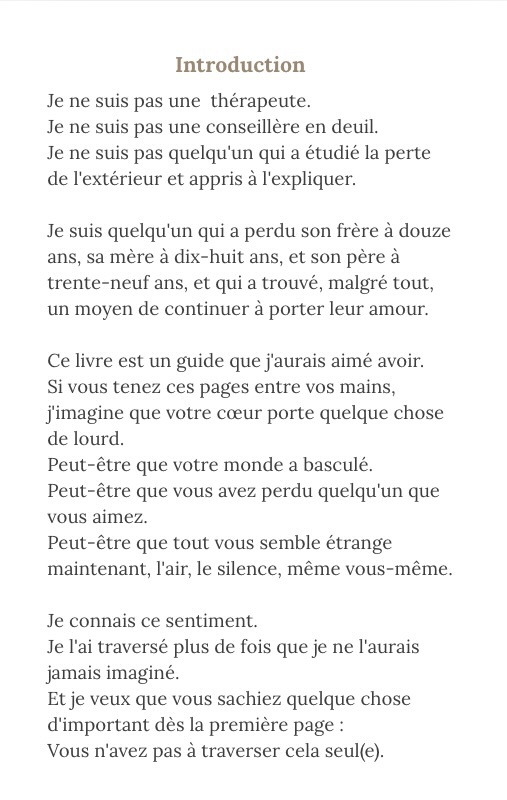 Introduction

Je ne suis pas une thérapeute.
Je ne suis pas une conseillère en deuil.
Je ne suis pas quelqu'un qui a étudié la perte de l'extérieur et appris à l'expliquer.

Je suis quelqu'un qui a perdu son frère à douze ans, sa mère à dix-huit ans, et son père à trente-neuf ans, et qui a trouvé, malgré tout, un moyen de continuer à porter leur amour.

Ce livre est un guide que j'aurais aimé avoir.
Si vous tenez ces pages entre vos mains, j'imagine que votre cœur porte quelque chose de lourd.
Peut-être que votre monde a basculé.
Peut-être que vous avez perdu quelqu'un que vous aimez.
Peut-être que tout vous semble étrange maintenant, l'air, le silence, même vous-même.

Je connais ce sentiment.
Je l'ai traversé plus de fois que je ne l'aurais jamais imaginé.
Et je veux que vous sachiez quelque chose d'important dès la première page :
Vous n'avez pas à traverser cela seul(e).